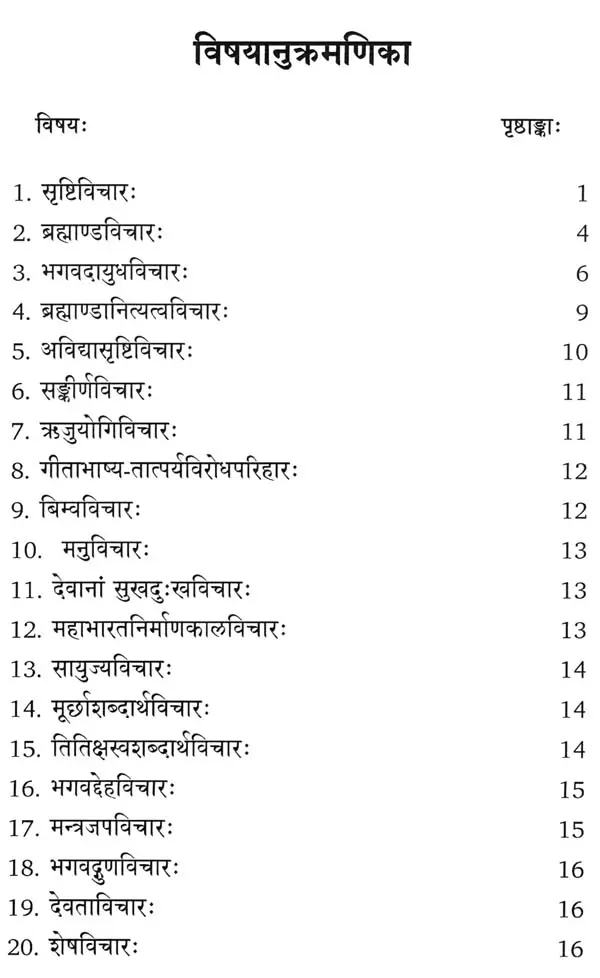 विषयानुक्रमणिका

| विषयः | पृष्ठाङ्काः |
|---|---|
| 1. सृष्टिविचारः | 1 |
| 2. ब्रह्माण्डविचारः | 4 |
| 3. भगवदायुधविचारः | 6 |
| 4. ब्रह्माण्डानित्यत्वविचारः | 9 |
| 5. अविद्यासृष्टिविचारः | 10 |
| 6. सङ्कीर्णविचारः | 11 |
| 7. ऋजुयोगिविचारः | 11 |
| 8. गीताभाष्य-तात्पर्यविरोधपरिहारः | 12 |
| 9. बिम्बविचारः | 12 |
| 10. मनुविचारः | 13 |
| 11. देवानां सुखदुःखविचारः | 13 |
| 12. महाभारतनिर्माणकालविचारः | 13 |
| 13. सायुज्यविचारः | 14 |
| 14. मूर्छाशब्दार्थविचारः | 14 |
| 15. तितिक्षस्वशब्दार्थविचारः | 14 |
| 16. भगवद्देहविचारः | 15 |
| 17. मन्त्रजपविचारः | 15 |
| 18. भगवद्गुणविचारः | 16 |
| 19. देवताविचारः | 16 |
| 20. शेषविचारः | 16 |